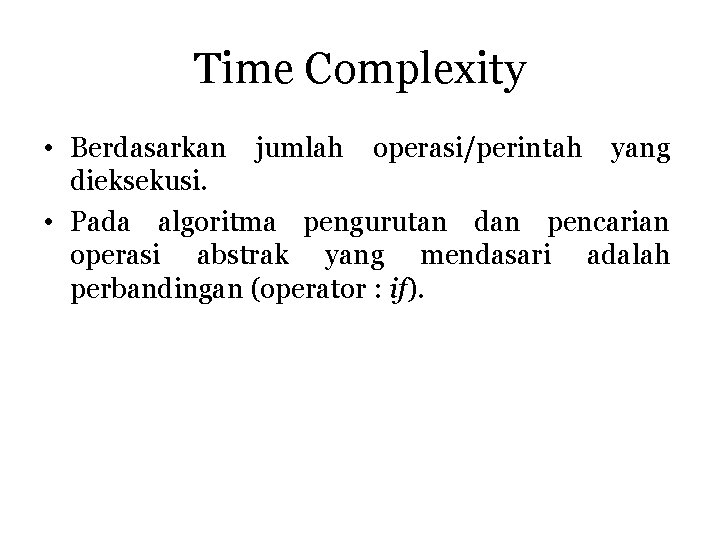 Time Complexity

• Berdasarkan jumlah operasi/perintah yang dieksekusi.

• Pada algoritma pengurutan dan pencarian operasi abstrak yang mendasari adalah perbandingan (operator : if).